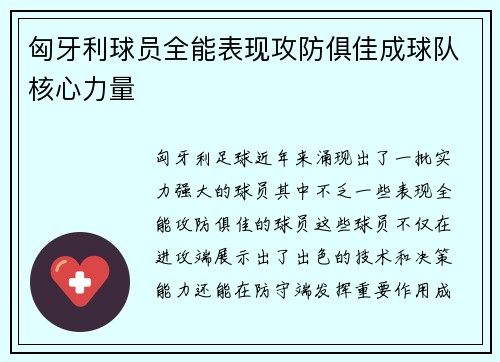 匈牙利球员全能表现攻防俱佳成球队核心力量

匈牙利足球近年来涌现出了一批实力强大的球员其中不乏一些表现全能攻防俱佳的球员这些球员不仅在进攻端展示出了出色的技术和决策能力还能在防守端发挥重要作用成